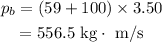 $p_b = (59 + 100) \times 3.50$
$= 556.5 \text{ kg} \cdot \text{ m/s}$